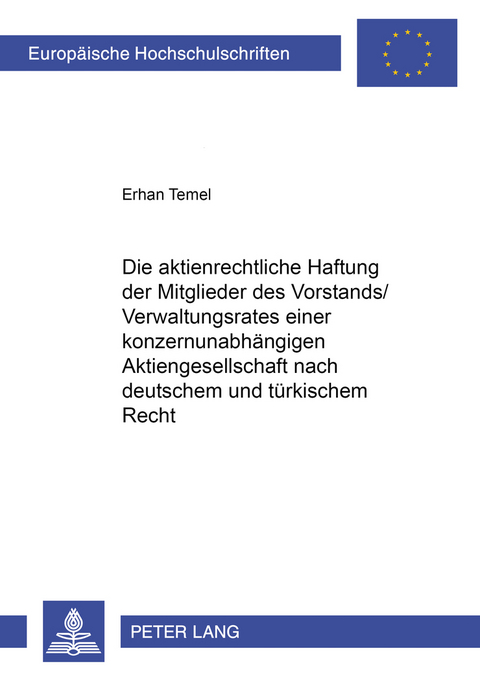 Europäische Hochschulschriften

Erhan Temel

Die aktienrechtliche Haftung der Mitglieder des Vorstands/ Verwaltungsrates einer konzernunabhängigen Aktiengesellschaft nach deutschem und türkischem Recht

PETER LANG